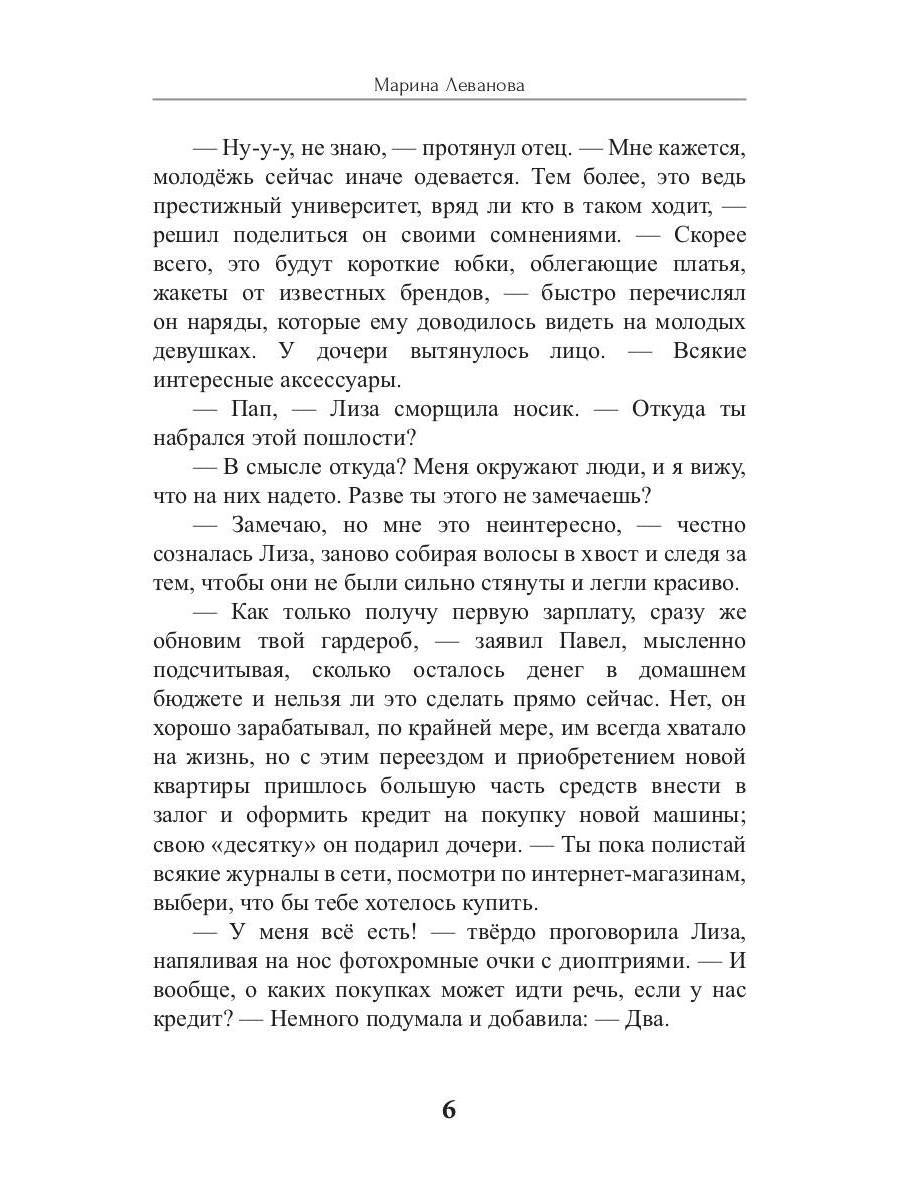 Марина Леванова

— Ну-у-у, не знаю, — протянул отец. — Мне кажется, молодёжь сейчас иначе одевается. Тем более, это ведь престижный университет, вряд ли кто в таком ходит, — решил поделиться он своими сомнениями. — Скорее всего, это будут короткие юбки, облегающие платья, жакеты от известных брендов, — быстро перечислял он наряды, которые ему доводилось видеть на молодых девушках. У дочери вытянулось лицо. — Всякие интересные аксессуары.

— Пап, — Лиза сморщила носик. — Откуда ты набрался этой пошлости?

— В смысле откуда? Меня окружают люди, и я вижу, что на них надето. Разве ты этого не замечаешь?

— Замечаю, но мне это неинтересно, — честно созналась Лиза, заново собирая волосы в хвост и следя за тем, чтобы они не были сильно стянуты и легли красиво.

— Как только получу первую зарплату, сразу же обновим твой гардероб, — заявил Павел, мысленно подсчитывая, сколько осталось денег в домашнем бюджете и нельзя ли это сделать прямо сейчас. Нет, он хорошо зарабатывал, по крайней мере, им всегда хватало на жизнь, но с этим переездом и приобретением новой квартиры пришлось большую часть средств внести в залог и оформить кредит на покупку новой машины; свою «десятку» он подарил дочери. — Ты пока полистай всякие журналы в сети, посмотри по интернет-магазинам, выбери, что бы тебе хотелось купить.

— У меня всё есть! — твёрдо проговорила Лиза, напяливая на нос фотохромные очки с диоптриями. — И вообще, о каких покупках может идти речь, если у нас кредит? — Немного подумала и добавила: — Два.

6